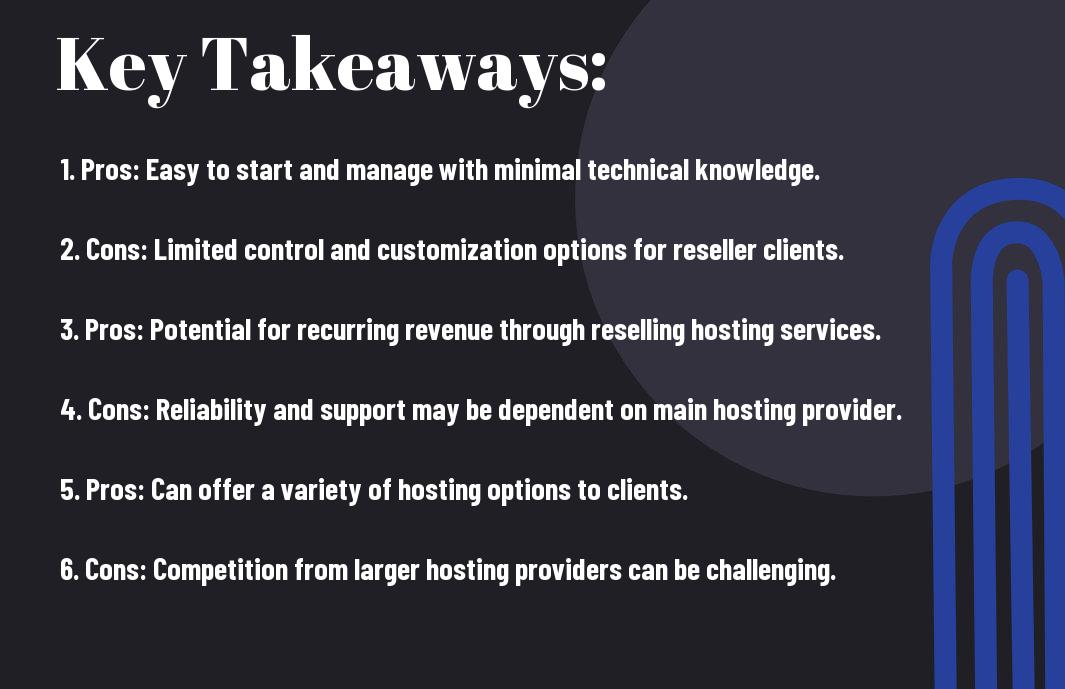 Key Takeaways:

1. Pros: Easy to start and manage with minimal technical knowledge.

2. Cons: Limited control and customization options for reseller clients.

3. Pros: Potential for recurring revenue through reselling hosting services.

4. Cons: Reliability and support may be dependent on main hosting provider.

5. Pros: Can offer a variety of hosting options to clients.

6. Cons: Competition from larger hosting providers can be challenging.